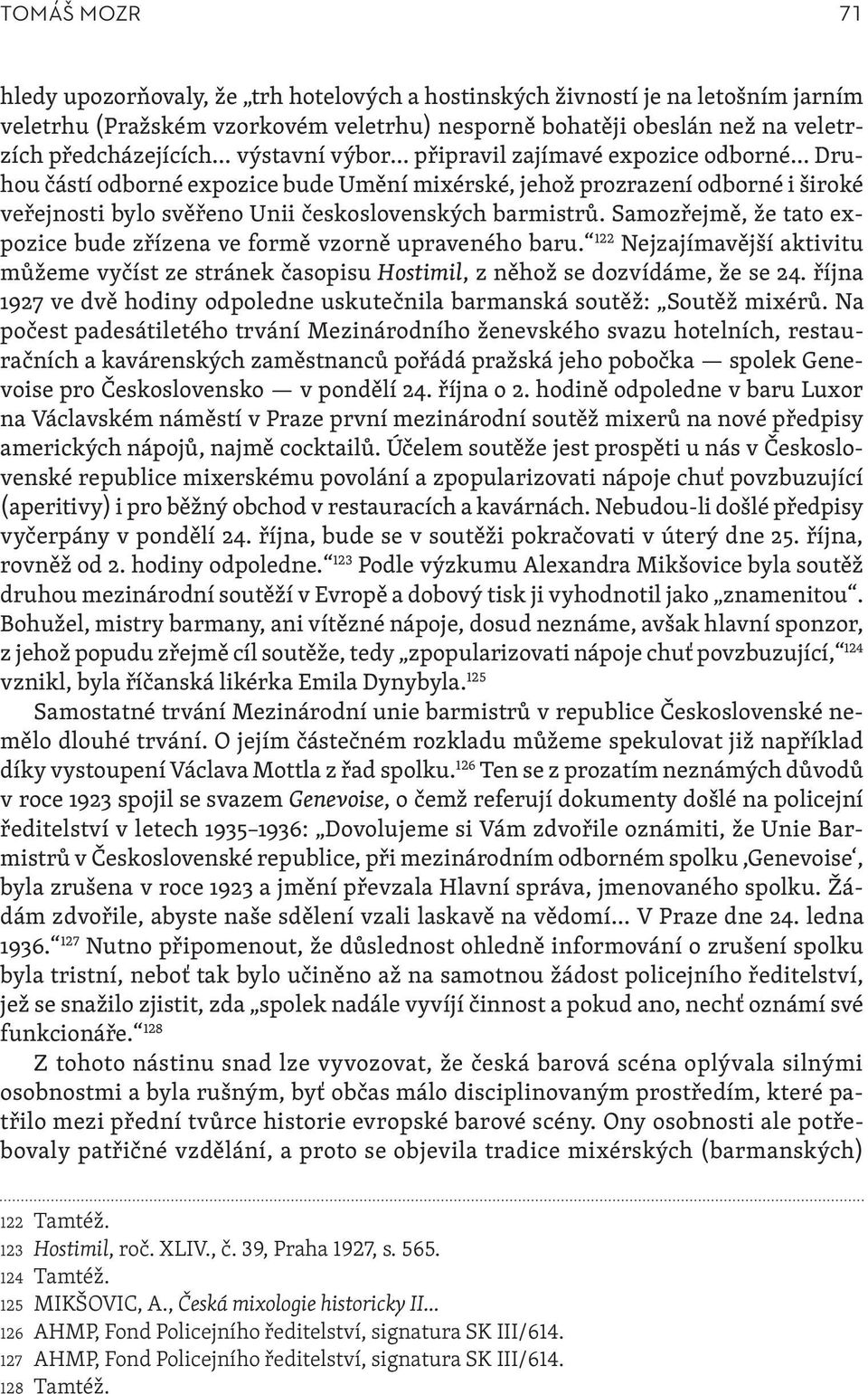 TOMÁŠ MOZR 71

hledy upozorňovaly, že „trh hotelových a hostinských živností je na letošním jarním veletrhu (Pražském vzorkovém veletrhu) nesporně bohatěji obeslán než na veletrzích předcházejících… výstavní výbor… připravil zajímavé expozice odborné… Druhou částí odborné expozice bude Umění mixérské, jehož prozrazení odborné i široké veřejnosti bylo svěřeno Unii československých barmistrů. Samozřejmě, že tato expozice bude zřízena ve formě vzorně upraveného baru.“$^{122}$ Nejzajímavější aktivitu můžeme vyčíst ze stránek časopisu Hostimil, z něhož se dozvídáme, že se 24. října 1927 ve dvě hodiny odpoledne uskutečnila barmanská soutěž: „Soutěž mixérů. Na počest padesátiletého trvání Mezinárodního ženevského svazu hotelních, restauračních a kavárenských zaměstnanců pořádá pražská jeho pobočka — spolek Genevoise pro Československo — v pondělí 24. října o 2. hodině odpoledne v baru Luxor na Václavském náměstí v Praze první mezinárodní soutěž mixerů na nové předpisy amerických nápojů, najmě cocktailů. Účelem soutěže jest prospěti u nás v Československé republice mixerskému povolání a zpopularizovati nápoje chuť povzbuzující (aperitivy) i pro běžný obchod v restauracích a kavárnách. Nebudou-li došlé předpisy vyčerpány v pondělí 24. října, bude se v soutěži pokračovati v úterý dne 25. října, rovněž od 2. hodiny odpoledne.“$^{123}$ Podle výzkumu Alexandra Mikšovice byla soutěž druhou mezinárodní soutěží v Evropě a dobový tisk ji vyhodnotil jako „znamenitou“. Bohužel, mistry barmany, ani vítězné nápoje, dosud neznáme, avšak hlavní sponzor, z jehož popudu zřejmě cíl soutěže, tedy „zpopularizovati nápoje chuť povzbuzující,“$^{124}$ vznikl, byla říčanská likérka Emila Dynybyla.$^{125}$

Samostatné trvání Mezinárodní unie barmistrů v republice Československé nemělo dlouhé trvání. O jejím částečném rozkladu můžeme spekulovat již například díky vystoupení Václava Mottla z řad spolku.$^{126}$ Ten se z prozatím neznámých důvodů v roce 1923 spojil se svazem Genevoise, o čemž referují dokumenty došlé na policejní ředitelství v letech 1935–1936: „Dovolujeme si Vám zdvořile oznámiti, že Unie Barmistrů v Československé republice, při mezinárodním odborném spolku ‚Genevoise‘, byla zrušena v roce 1923 a jmění převzala Hlavní správa, jmenovaného spolku. Žádám zdvořile, abyste naše sdělení vzali laskavě na vědomí… V Praze dne 24. ledna 1936.“$^{127}$ Nutno připomenout, že důslednost ohledně informování o zrušení spolku byla tristní, neboť tak bylo učiněno až na samotnou žádost policejního ředitelství, jež se snažilo zjistit, zda „spolek nadále vyvíjí činnost a pokud ano, nechť oznámí své funkcionáře.“$^{128}$

Z tohoto nástinu snad lze vyvozovat, že česká barová scéna oplývala silnými osobnostmi a byla rušným, byť občas málo disciplinovaným prostředím, které patřilo mezi přední tvůrce historie evropské barové scény. Ony osobnosti ale potřebovaly patřičné vzdělání, a proto se objevila tradice mixérských (barmanských)

122 Tamtéž.
123 Hostimil, roč. XLIV., č. 39, Praha 1927, s. 565.
124 Tamtéž.
125 MIKŠOVIC, A., Česká mixologie historicky II…
126 AHMP, Fond Policejního ředitelství, signatura SK III/614.
127 AHMP, Fond Policejního ředitelství, signatura SK III/614.
128 Tamtéž.